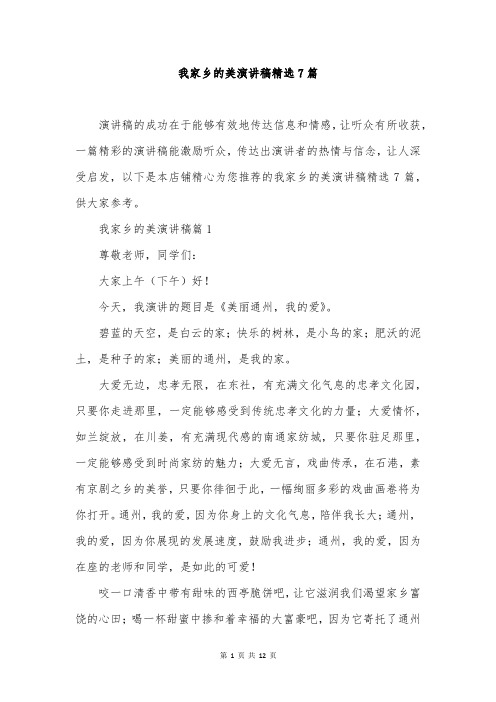 我家乡的美演讲稿精选7篇

演讲稿的成功在于能够有效地传达信息和情感，让听众有所收获，一篇精彩的演讲稿能激励听众，传达出演讲者的热情与信念，让人深受启发，以下是本店铺精心为您推荐的我家乡的美演讲稿精选7篇，供大家参考。

我家乡的美演讲稿篇1

尊敬老师，同学们：

大家上午（下午）好！

今天，我演讲的题目是《美丽通州，我的爱》。

碧蓝的天空，是白云的家；快乐的树林，是小鸟的家；肥沃的泥土，是种子的家；美丽的通州，是我的家。

大爱无边，忠孝无限，在东社，有充满文化气息的忠孝文化园，只要你走进那里，一定能够感受到传统忠孝文化的力量；大爱情怀，如兰绽放，在川姜，有充满现代感的南通家纺城，只要你驻足那里，一定能够感受到时尚家纺的魅力；大爱无言，戏曲传承，在石港，素有京剧之乡的美誉，只要你徘徊于此，一幅绚丽多彩的戏曲画卷将为你打开。通州，我的爱，因为你身上的文化气息，陪伴我长大；通州，我的爱，因为你展现的发展速度，鼓励我进步；通州，我的爱，因为在座的老师和同学，是如此的可爱！

咬一口清香中带有甜味的西亭脆饼吧，让它滋润我们渴望家乡富饶的心田；喝一杯甜蜜中掺和着幸福的大富豪吧，因为它寄托了通州

第 1 页 共 12 页